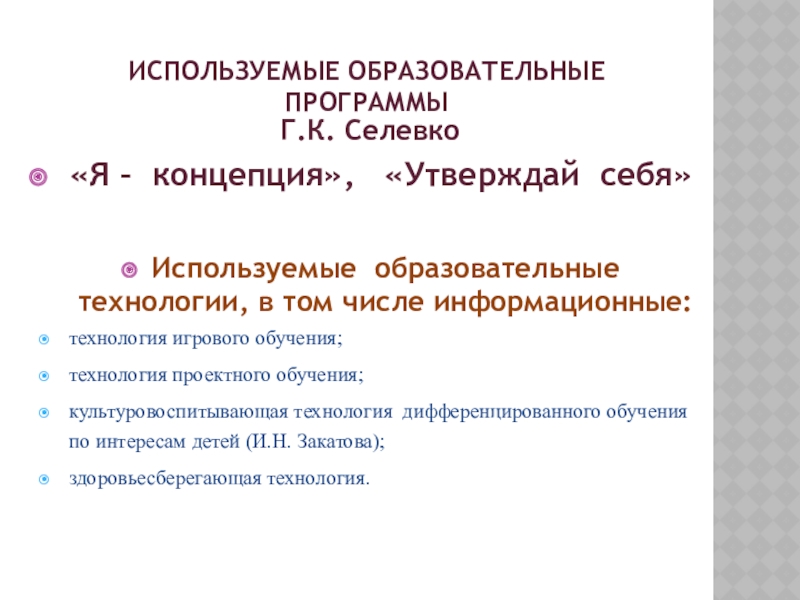 ИСПОЛЬЗУЕМЫЕ ОБРАЗОВАТЕЛЬНЫЕ ПРОГРАММЫ
Г.К. Селевко

• «Я – концепция», «Утверждай себя»

• Используемые образовательные технологии, в том числе информационные:

• технология игрового обучения;

• технология проектного обучения;

• культуровоспитывающая технология дифференцированного обучения по интересам детей (И.Н. Закатова);

• здоровьесберегающая технология.